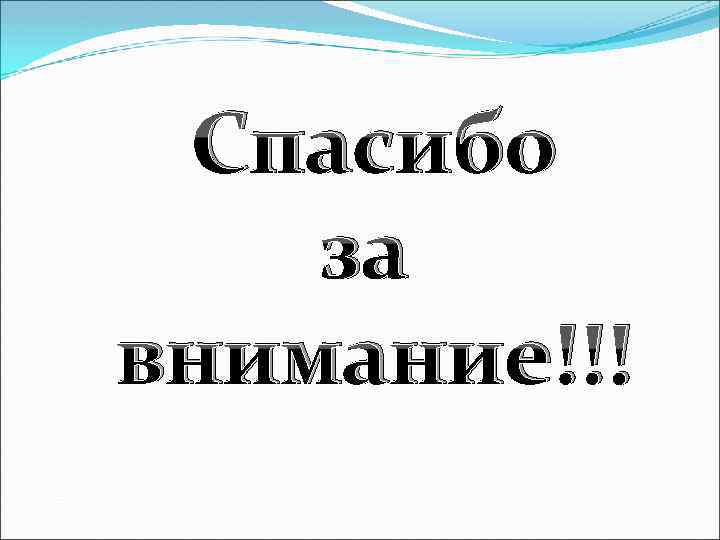 Спасибо
за
внимание!!!